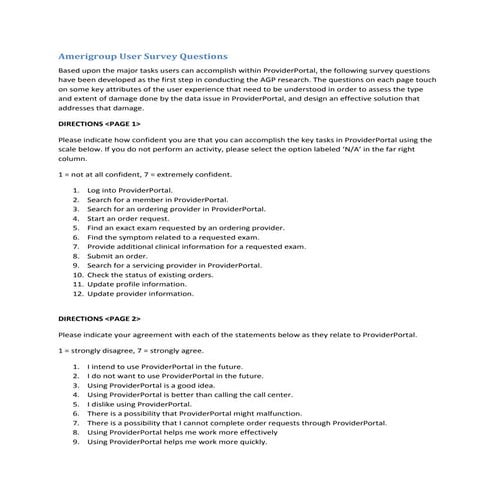 Amerigroup User Survey Questions

Based upon the major tasks users can accomplish within ProviderPortal, the following survey questions have been developed as the first step in conducting the AGP research. The questions on each page touch on some key attributes of the user experience that need to be understood in order to assess the type and extent of damage done by the data issue in ProviderPortal, and design an effective solution that addresses that damage.

DIRECTIONS <PAGE 1>

Please indicate how confident you are that you can accomplish the key tasks in ProviderPortal using the scale below. If you do not perform an activity, please select the option labeled 'N/A' in the far right column.

1 = not at all confident, 7 = extremely confident.

1. Log into ProviderPortal.
2. Search for a member in ProviderPortal.
3. Search for an ordering provider in ProviderPortal.
4. Start an order request.
5. Find an exact exam requested by an ordering provider.
6. Find the symptom related to a requested exam.
7. Provide additional clinical information for a requested exam.
8. Submit an order.
9. Search for a servicing provider in ProviderPortal.
10. Check the status of existing orders.
11. Update profile information.
12. Update provider information.

DIRECTIONS <PAGE 2>

Please indicate your agreement with each of the statements below as they relate to ProviderPortal.

1 = strongly disagree, 7 = strongly agree.

1. I intend to use ProviderPortal in the future.
2. I do not want to use ProviderPortal in the future.
3. Using ProviderPortal is a good idea.
4. Using ProviderPortal is better than calling the call center.
5. I dislike using ProviderPortal.
6. There is a possibility that ProviderPortal might malfunction.
7. There is a possibility that I cannot complete order requests through ProviderPortal.
8. Using ProviderPortal helps me work more effectively
9. Using ProviderPortal helps me work more quickly.